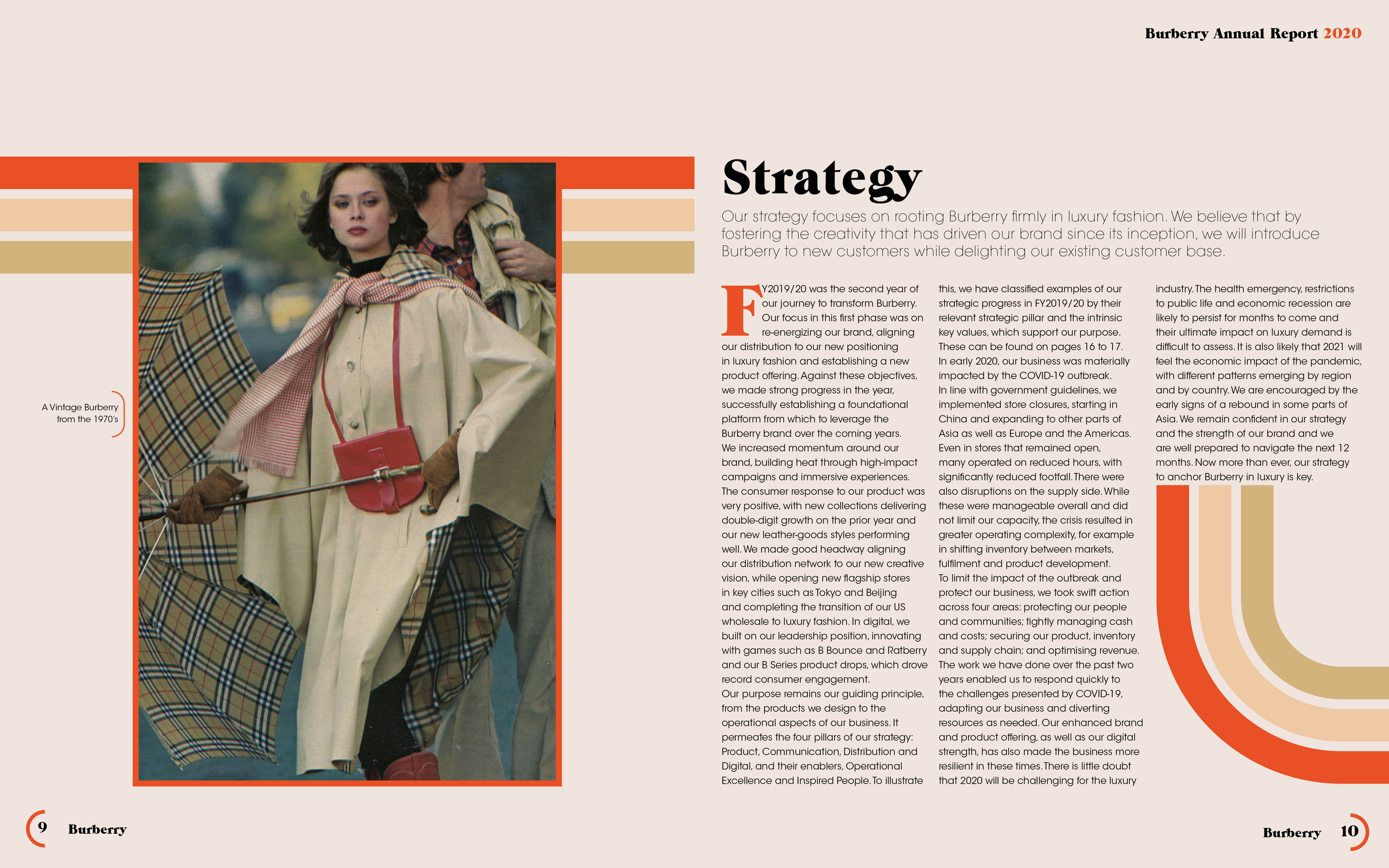 Burberry Annual Report 2020

A Vintage Burberry from the 1970's

Strategy

Our strategy focuses on rooting Burberry firmly in luxury fashion. We believe that by fostering the creativity that has driven our brand since its inception, we will introduce Burberry to new customers while delighting our existing customer base.

FY2019/20 was the second year of our journey to transform Burberry. Our focus in this first phase was on re-energizing our brand, aligning our distribution to our new positioning in luxury fashion and establishing a new product offering. Against these objectives, we made strong progress in the year, successfully establishing a foundational platform from which to leverage the Burberry brand over the coming years.
We increased momentum around our brand, building heat through high-impact campaigns and immersive experiences. The consumer response to our product was very positive, with new collections delivering double-digit growth on the prior year and our new leather-goods styles performing well. We made good headway aligning our distribution network to our new creative vision, while opening new flagship stores in key cities such as Tokyo and Beijing and completing the transition of our US wholesale to luxury fashion. In digital, we built on our leadership position, innovating with games such as B Bounce and Ratberry and our B Series product drops, which drove record consumer engagement.
Our purpose remains our guiding principle, from the products we design to the operational aspects of our business. It permeates the four pillars of our strategy: Product, Communication, Distribution and Digital, and their enablers, Operational Excellence and Inspired People. To illustrate this, we have classified examples of our strategic progress in FY2019/20 by their relevant strategic pillar and the intrinsic key values, which support our purpose. These can be found on pages 16 to 17.
In early 2020, our business was materially impacted by the COVID-19 outbreak. In line with government guidelines, we implemented store closures, starting in China and expanding to other parts of Asia as well as Europe and the Americas. Even in stores that remained open, many operated on reduced hours, with significantly reduced footfall. There were also disruptions on the supply side. While these were manageable overall and did not limit our capacity, the crisis resulted in greater operating complexity, for example in shifting inventory between markets, fulfilment and product development.
To limit the impact of the outbreak and protect our business, we took swift action across four areas: protecting our people and communities; tightly managing cash and costs; securing our product, inventory and supply chain; and optimising revenue. The work we have done over the past two years enabled us to respond quickly to the challenges presented by COVID-19, adapting our business and diverting resources as needed. Our enhanced brand and product offering, as well as our digital strength, has also made the business more resilient in these times. There is little doubt that 2020 will be challenging for the luxury industry. The health emergency, restrictions to public life and economic recession are likely to persist for months to come and their ultimate impact on luxury demand is difficult to assess. It is also likely that 2021 will feel the economic impact of the pandemic, with different patterns emerging by region and by country. We are encouraged by the early signs of a rebound in some parts of Asia. We remain confident in our strategy and the strength of our brand and we are well prepared to navigate the next 12 months. Now more than ever, our strategy to anchor Burberry in luxury is key.

9 Burberry

Burberry 10